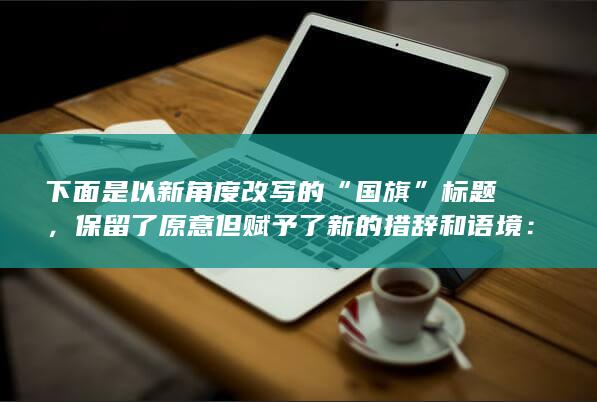 下面是以新角度改写的“国旗”标题，保留了原意但赋予了新的措辞和语境：